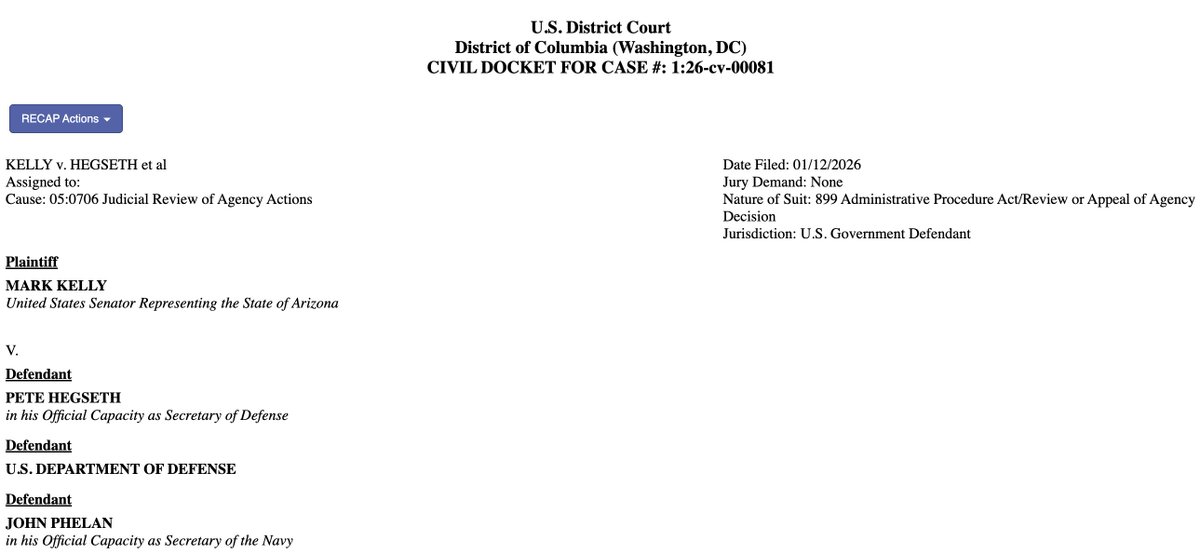 U.S. District Court
District of Columbia (Washington, DC)
CIVIL DOCKET FOR CASE #: 1:26-cv-00081

RECAP Actions

KELLY v. HEGSETH et al
Assigned to:
Cause: 05:0706 Judicial Review of Agency Actions

Date Filed: 01/12/2026
Jury Demand: None
Nature of Suit: 899 Administrative Procedure Act/Review or Appeal of Agency Decision
Jurisdiction: U.S. Government Defendant

Plaintiff
MARK KELLY
United States Senator Representing the State of Arizona

V.
Defendant
PETE HEGSETH
in his Official Capacity as Secretary of Defense

Defendant
U.S. DEPARTMENT OF DEFENSE

Defendant
JOHN PHELAN
in his Official Capacity as Secretary of the Navy